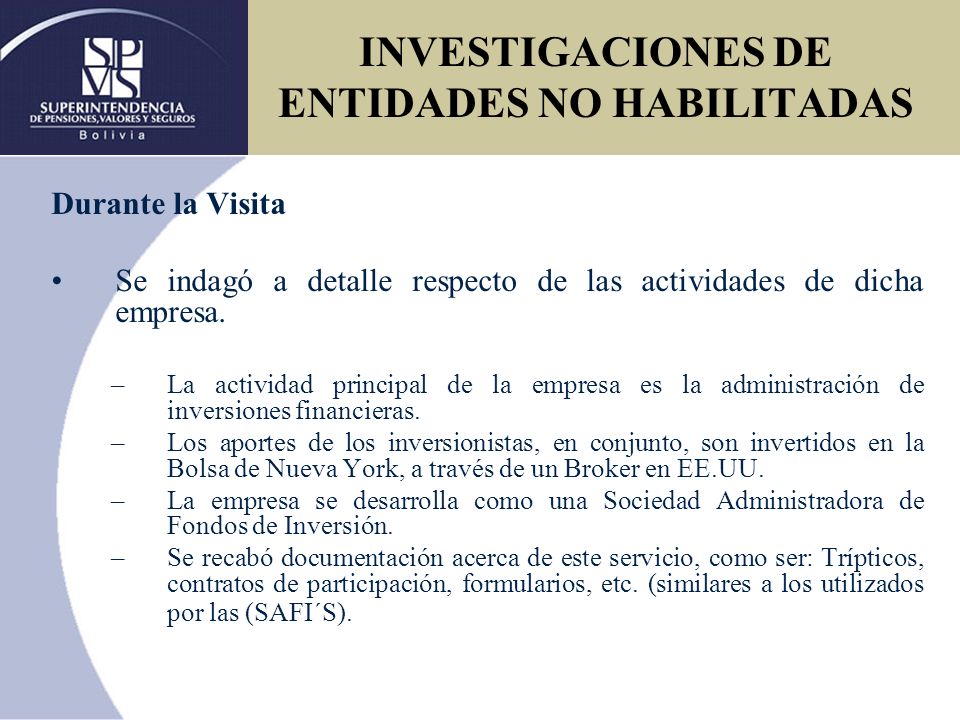 SPVS
SUPERINTENDENCIA
DE PENSIONES, VALORES Y SEGUROS
Bolivia

INVESTIGACIONES DE ENTIDADES NO HABILITADAS

Durante la Visita

• Se indagó a detalle respecto de las actividades de dicha empresa.

– La actividad principal de la empresa es la administración de inversiones financieras.
– Los aportes de los inversionistas, en conjunto, son invertidos en la Bolsa de Nueva York, a través de un Broker en EE.UU.
– La empresa se desarrolla como una Sociedad Administradora de Fondos de Inversión.
– Se recabó documentación acerca de este servicio, como ser: Trípticos, contratos de participación, formularios, etc. (similares a los utilizados por las (SAFI´S).